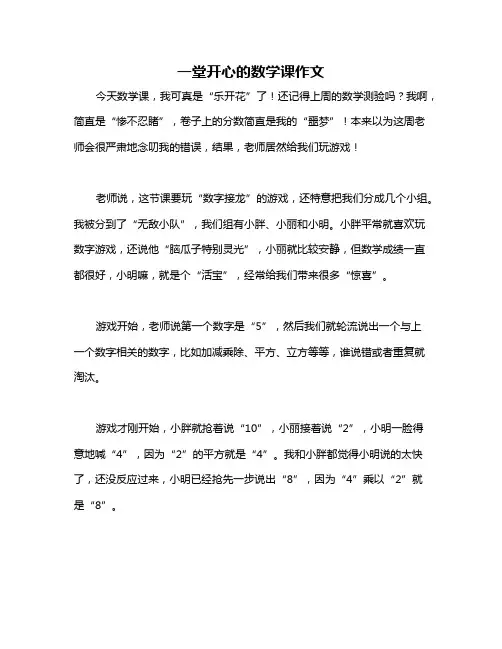 一堂开心的数学课作文

今天数学课，我可真是“乐开花”了！还记得上周的数学测验吗？我啊，简直是“惨不忍睹”，卷子上的分数简直是我的“噩梦”！本来以为这周老师会很严肃地念叨我的错误，结果，老师居然给我们玩游戏！

老师说，这节课要玩“数字接龙”的游戏，还特意把我们分成几个小组。我被分到了“无敌小队”，我们组有小胖、小丽和小明。小胖平常就喜欢玩数字游戏，还说他“脑瓜子特别灵光”，小丽就比较安静，但数学成绩一直都很好，小明嘛，就是个“活宝”，经常给我们带来很多“惊喜”。

游戏开始，老师说第一个数字是“5”，然后我们就轮流说出一个与上一个数字相关的数字，比如加减乘除、平方、立方等等，谁说错或者重复就淘汰。

游戏才刚开始，小胖就抢着说“10”，小丽接着说“2”，小明一脸得意地喊“4”，因为“2”的平方就是“4”。我和小胖都觉得小明说的太快了，还没反应过来，小明已经抢先一步说出“8”，因为“4”乘以“2”就是“8”。